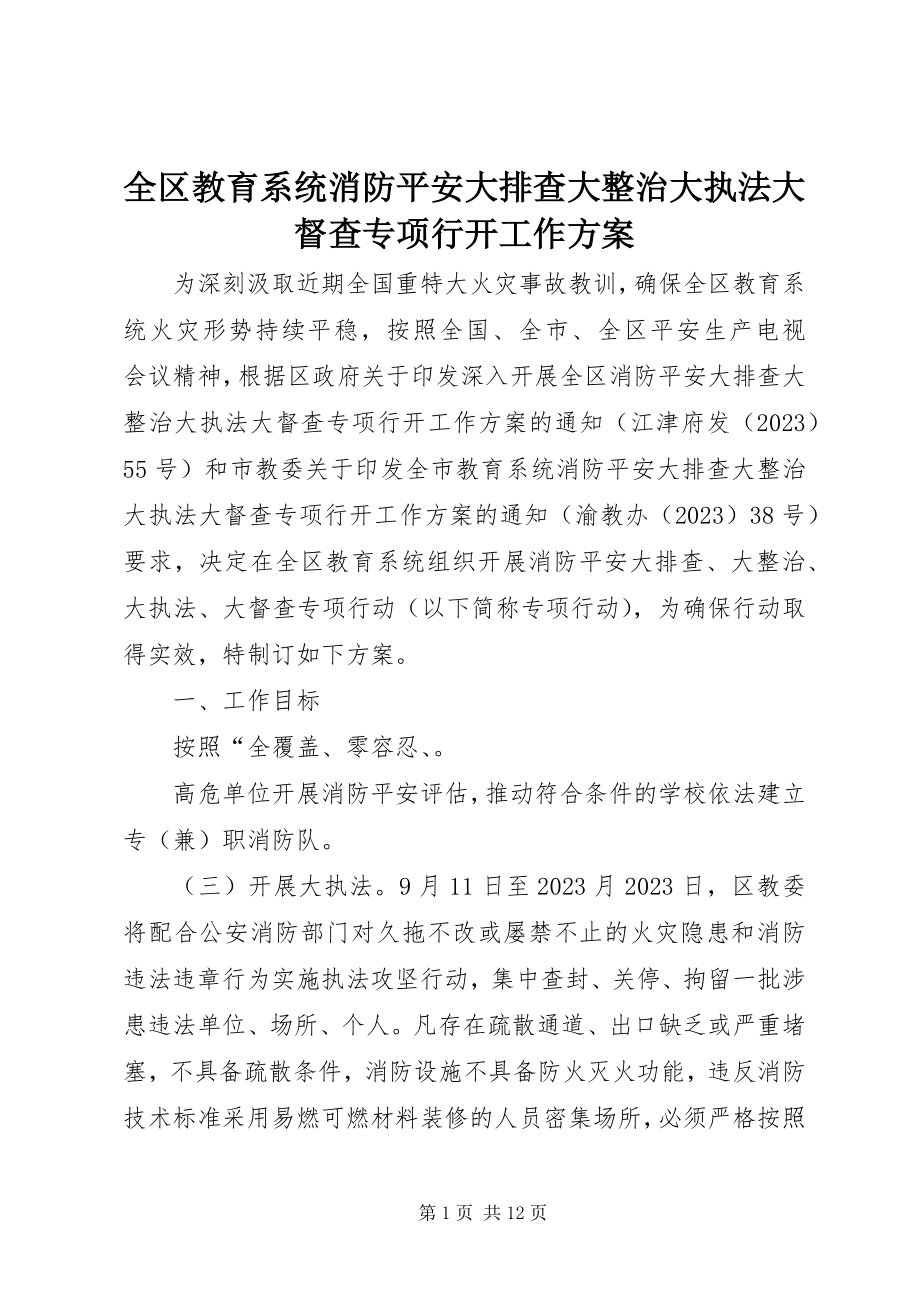 全区教育系统消防平安大排查大整治大执法大督查专项行开工作方案

为深刻汲取近期全国重特大火灾事故教训，确保全区教育系统火灾形势持续平稳，按照全国、全市、全区平安生产电视会议精神，根据区政府关于印发深入开展全区消防平安大排查大整治大执法大督查专项行开工作方案的通知（江津府发（2023）55号）和市教委关于印发全市教育系统消防平安大排查大整治大执法大督查专项行开工作方案的通知（渝教办（2023）38号）要求，决定在全区教育系统组织开展消防平安大排查、大整治、大执法、大督查专项行动（以下简称专项行动），为确保行动取得实效，特制订如下方案。

一、工作目标

按照“全覆盖、零容忍、。

高危单位开展消防平安评估，推动符合条件的学校依法建立专（兼）职消防队。

（三）开展大执法。9月11日至2023月2023日，区教委将配合公安消防部门对久拖不改或屡禁不止的火灾隐患和消防违法违章行为实施执法攻坚行动，集中查封、关停、拘留一批涉患违法单位、场所、个人。凡存在疏散通道、出口缺乏或严重堵塞，不具备疏散条件，消防设施不具备防火灭火功能，违反消防技术标准采用易燃可燃材料装修的人员密集场所，必须严格按照

第1页 共12页